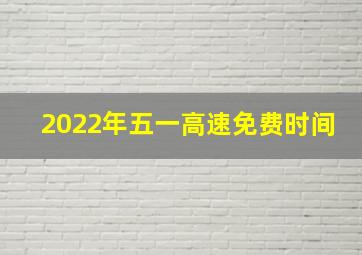 2022年五一高速免费时间